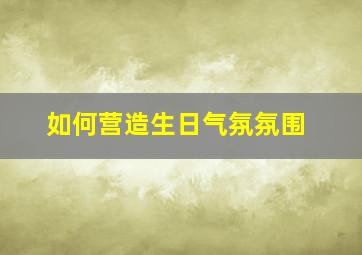 如何营造生日气氛氛围